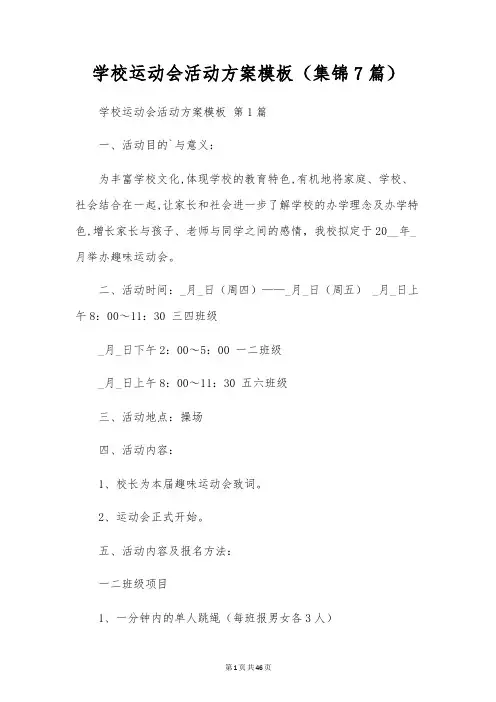 学校运动会活动方案模板（集锦7篇）

学校运动会活动方案模板 第1篇

一、活动目的`与意义：

为丰富学校文化,体现学校的教育特色,有机地将家庭、学校、社会结合在一起,让家长和社会进一步了解学校的办学理念及办学特色,增长家长与孩子、老师与同学之间的感情，我校拟定于20__年_月举办趣味运动会。

二、活动时间：_月_日（周四）——_月_日（周五） _月_日上午8：00～11：30 三四班级

_月_日下午2：00～5：00 一二班级

_月_日上午8：00～11：30 五六班级

三、活动地点：操场

四、活动内容：

1、校长为本届趣味运动会致词。

2、运动会正式开始。

五、活动内容及报名方法：

一二班级项目

1、一分钟内的单人跳绳（每班报男女各3人）

第1页共46页